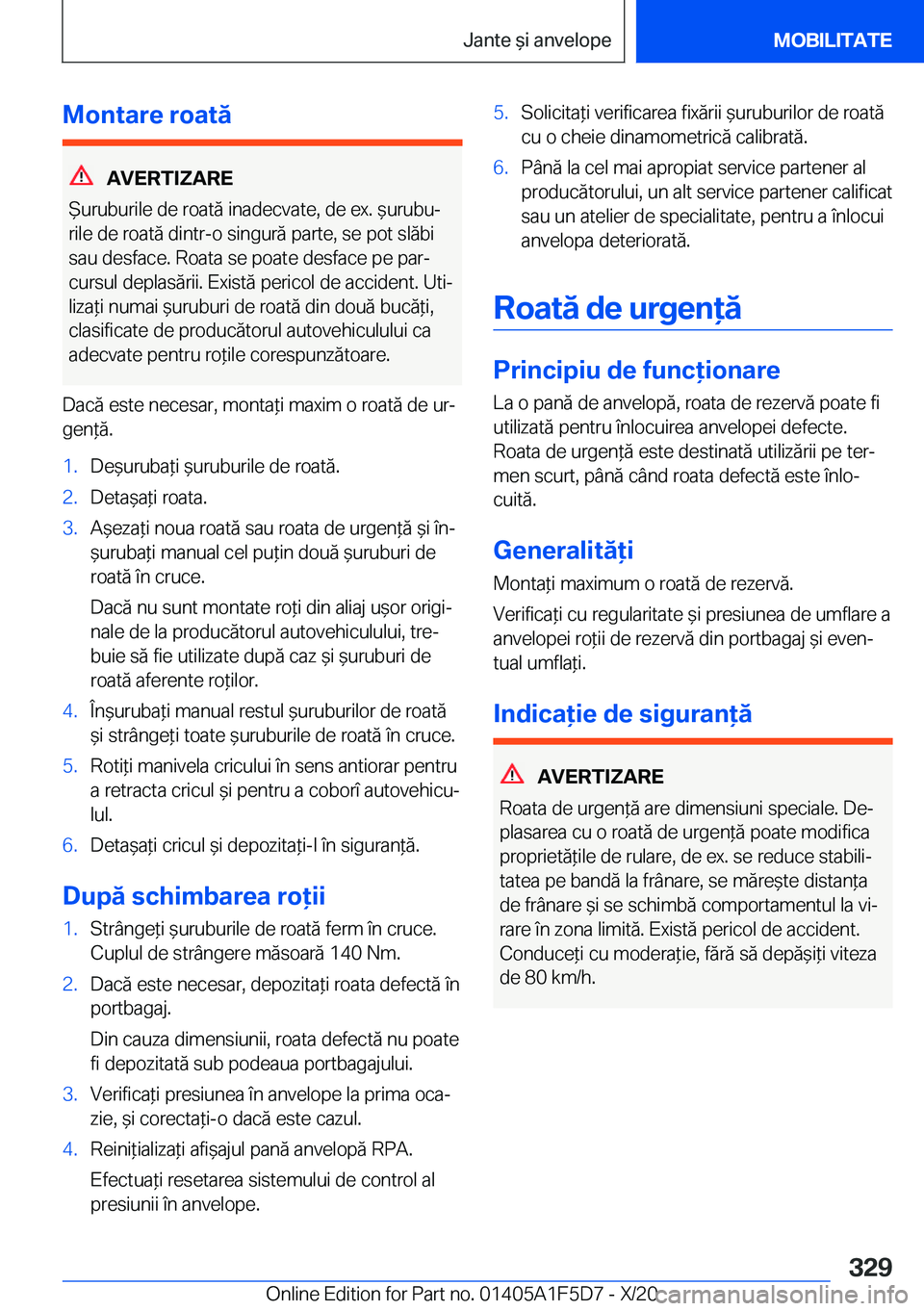 Jante și anvelope

MOBILITATE

Montare roată

AVERTIZARE

Șuruburile de roată inadecvate, de ex. șuruburile de roată dintr-o singură parte, se pot slăbi sau desface. Roata se poate desface pe parcursul deplasării. Există pericol de accident. Utilizați numai șuruburi de roată din două bucăți, clasificate de producătorul autovehiculului ca adecvate pentru roțile corespunzătoare.

Dacă este necesar, montați maxim o roată de urgență.

1. Deșurubați șuruburile de roată.

2. Detașați roata.

3. Așezați noua roată sau roata de urgență și înșurubați manual cel puțin două șuruburi de roată în cruce.

Dacă nu sunt montate roți din aliaj ușor originale de la producătorul autovehiculului, trebuie să fie utilizate după caz și șuruburi de roată aferente roților.

4. Înșurubați manual restul șuruburilor de roată și strângeți toate șuruburile de roată în cruce.

5. Rotiți manivela cricului în sens antiorar pentru a retracta cricul și pentru a coborî autovehiculul.

6. Detașați cricul și depozitați-l în siguranță.

După schimbarea roții

1. Strângeți șuruburile de roată ferm în cruce. Cuplul de strângere măsoară 140 Nm.

2. Dacă este necesar, depozitați roata defectă în portbagaj.

Din cauza dimensiunii, roata defectă nu poate fi depozitată sub podeaua portbagajului.

3. Verificați presiunea în anvelope la prima ocazie, și corectați-o dacă este cazul.

4. Reinițializați afișajul pană anvelopă RPA.

Efectuați resetarea sistemului de control al presiunii în anvelope.

5. Solicitați verificarea fixării șuruburilor de roată cu o cheie dinamometrică calibrată.

6. Până la cel mai apropiat service partener al producătorului, un alt service partener calificat sau un atelier de specialitate, pentru a înlocui anvelopa deteriorată.

Roată de urgență

Principiu de funcționare

La o pană de anvelopă, roata de rezervă poate fi utilizată pentru înlocuirea anvelopei defecte. Roata de urgență este destinată utilizării pe termen scurt, până când roata defectă este înlocuită.

Generalități

Montați maximum o roată de rezervă.

Verificați cu regularitate și presiunea de umflare a anvelopei roții de rezervă din portbagaj și eventual umflați.

Indicație de siguranță

AVERTIZARE

Roata de urgență are dimensiuni speciale. Deplasarea cu o roată de urgență poate modifica proprietățile de rulare, de ex. se reduce stabilitatea pe bandă la frânare, se mărește distanța de frânare și se schimbă comportamentul la virare în zona limită. Există pericol de accident. Conduceți cu moderație, fără să depășiți viteza de 80 km/h.

329

Online Edition for Part no. 01405A1F5D7 - X/20

carmanualsonline.info